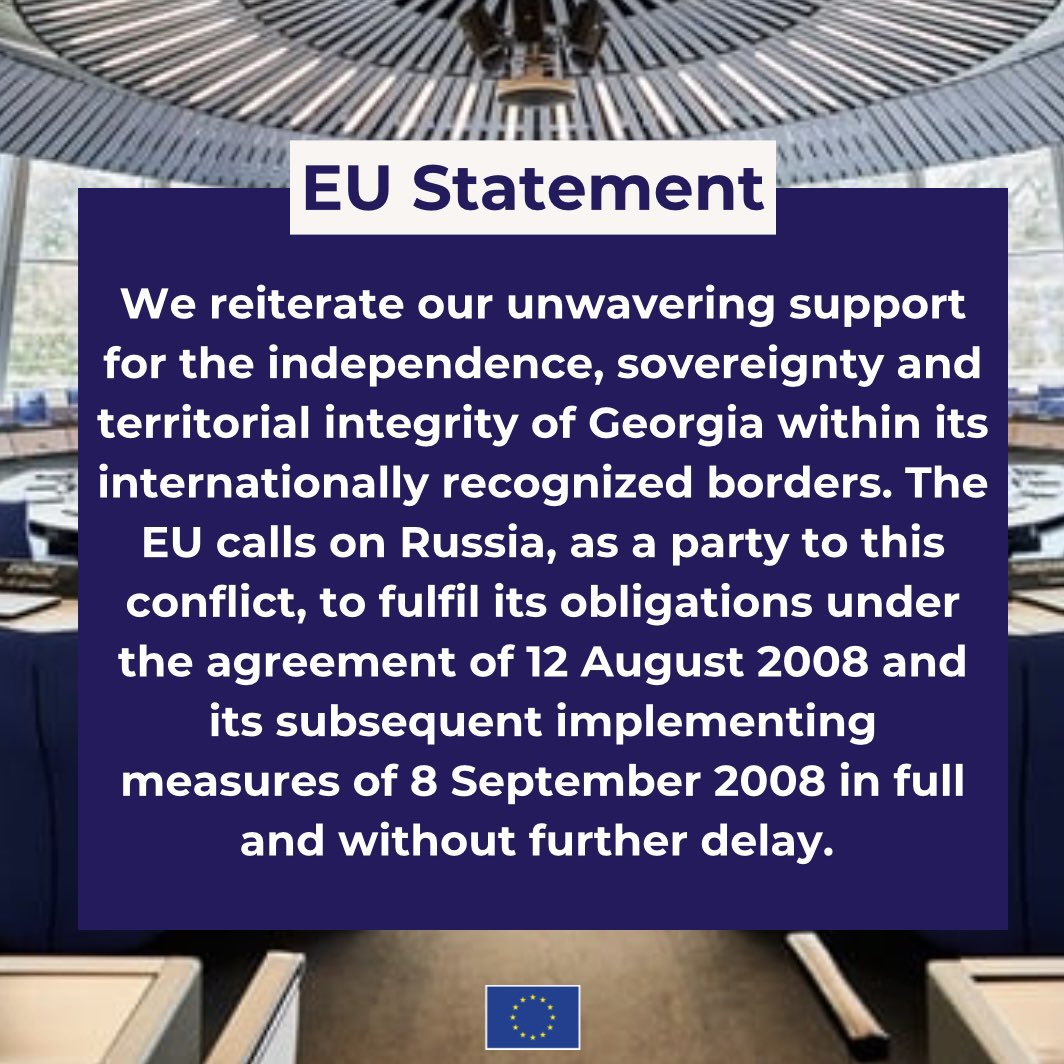 EU Statement

We reiterate our unwavering support for the independence, sovereignty and territorial integrity of Georgia within its internationally recognized borders. The EU calls on Russia, as a party to this conflict, to fulfil its obligations under the agreement of 12 August 2008 and its subsequent implementing measures of 8 September 2008 in full and without further delay.